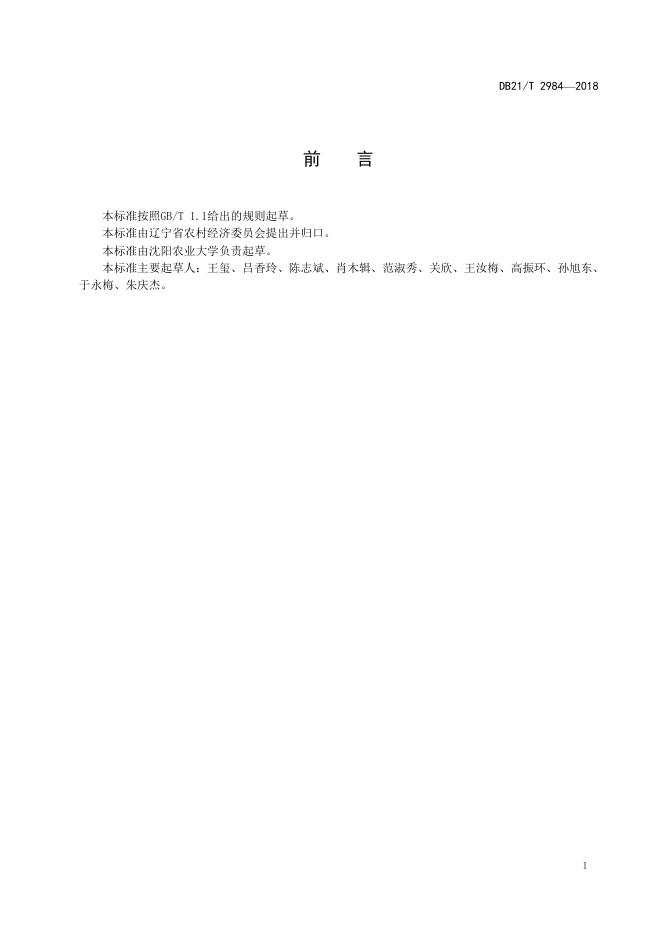 DB21/T 2984—2018

前　言

本标准按照GB/T 1.1给出的规则起草。

本标准由辽宁省农村经济委员会提出并归口。

本标准由沈阳农业大学负责起草。

本标准主要起草人：王玺、吕香玲、陈志斌、肖木辑、范淑秀、关欣、王汝梅、高振环、孙旭东、于永梅、朱庆杰。

I